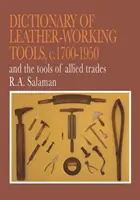 DICTIONARY OF LEATHER-WORKING TOOLS, c.1700-1950

and the tools of allied trades

R.A. Salaman